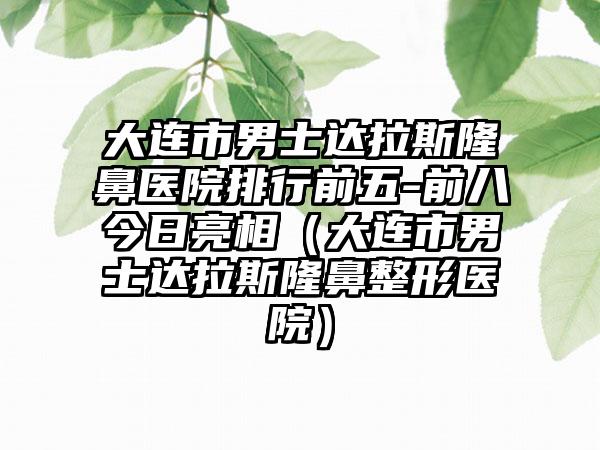 大连市男士达拉斯隆鼻医院排行前五-前八今日亮相（大连市男士达拉斯隆鼻整形医院）